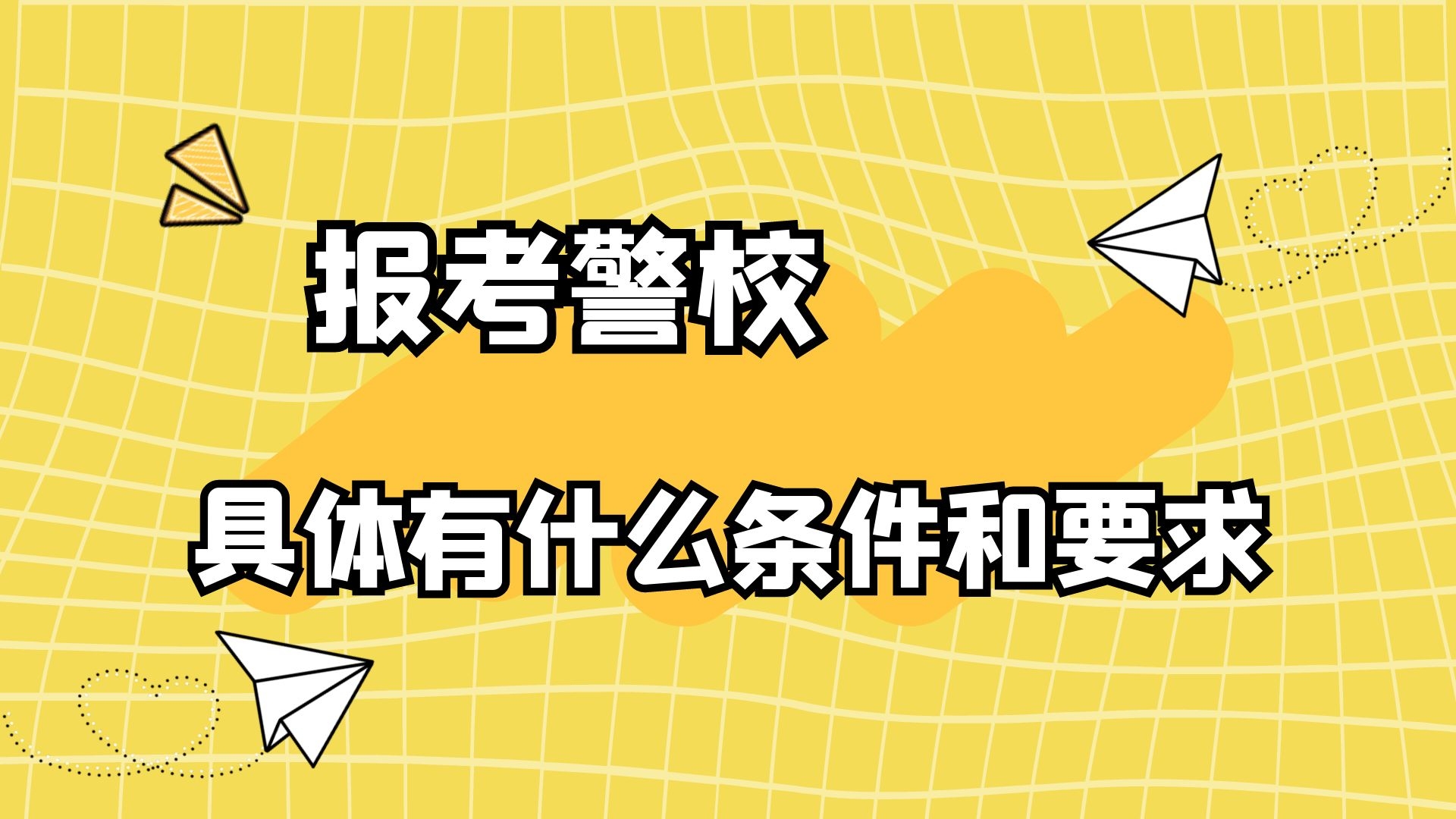 报考警校

具体有什么条件和要求